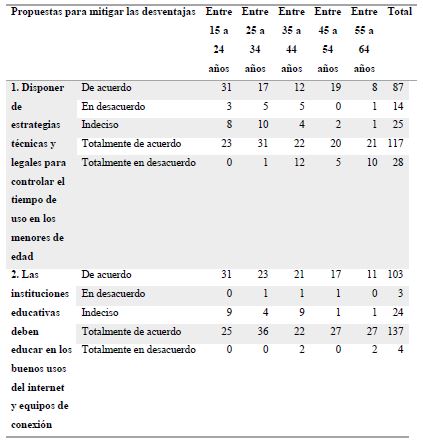 | Propuestas para mitigar las desventajas | | Entre 15 a 24 años | Entre 25 a 34 años | Entre 35 a 44 años | Entre 45 a 54 años | Entre 55 a 64 años | Total |
|---|---|---|---|---|---|---|---|
| 1. Disponer de estrategias técnicas y legales para controlar el tiempo de uso en los menores de edad | De acuerdo | 31 | 17 | 12 | 19 | 8 | 87 |
| | En desacuerdo | 3 | 5 | 5 | 0 | 1 | 14 |
| | Indeciso | 8 | 10 | 4 | 2 | 1 | 25 |
| | Totalmente de acuerdo | 23 | 31 | 22 | 20 | 21 | 117 |
| | Totalmente en desacuerdo | 0 | 1 | 12 | 5 | 10 | 28 |
| 2. Las instituciones educativas deben educar en los buenos usos del internet y equipos de conexión | De acuerdo | 31 | 23 | 21 | 17 | 11 | 103 |
| | En desacuerdo | 0 | 1 | 1 | 1 | 0 | 3 |
| | Indeciso | 9 | 4 | 9 | 1 | 1 | 24 |
| | Totalmente de acuerdo | 25 | 36 | 22 | 27 | 27 | 137 |
| | Totalmente en desacuerdo | 0 | 0 | 2 | 0 | 2 | 4 |